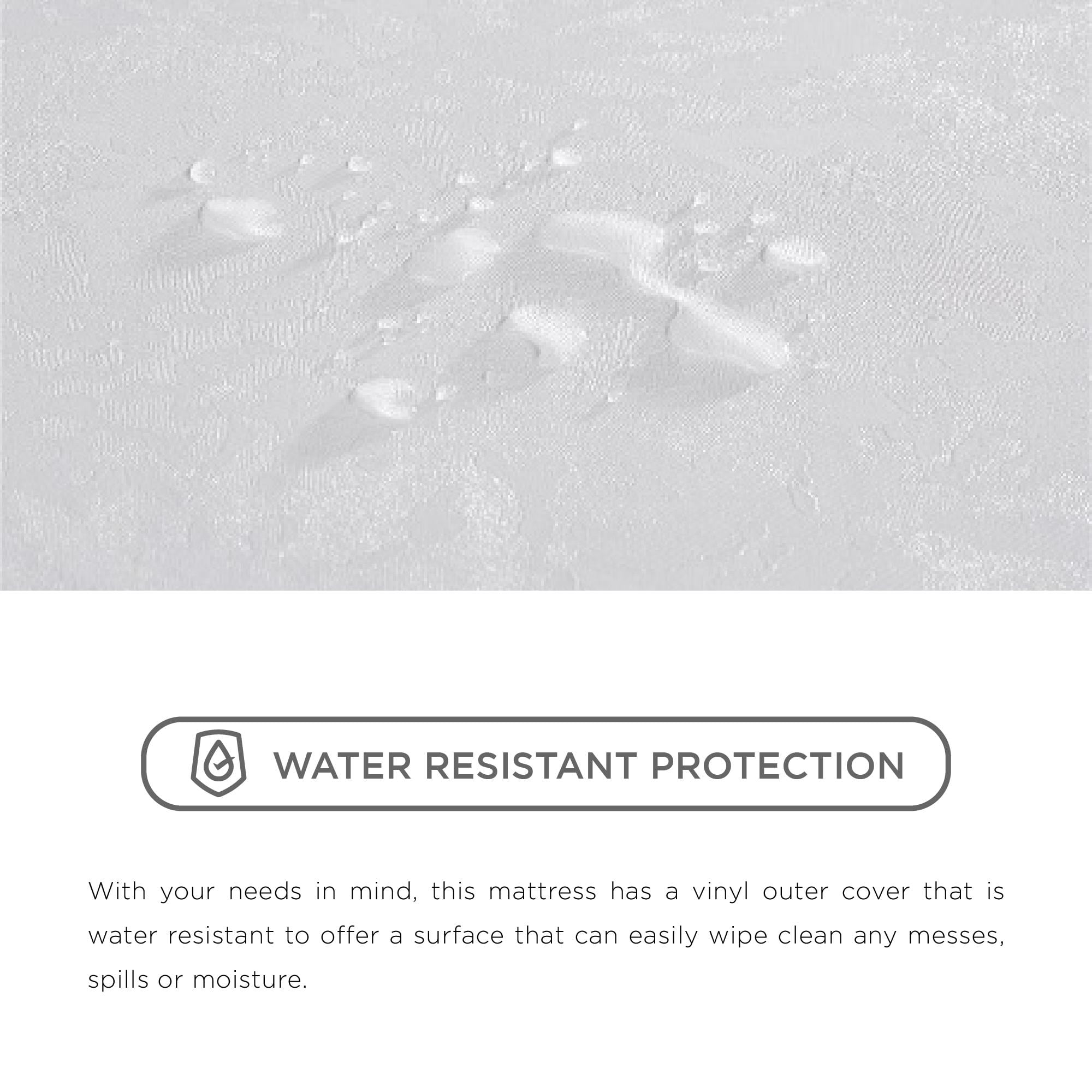 WATER RESISTANT PROTECTION

With your needs in mind, this mattress has a vinyl outer cover that is water resistant to offer a surface that can easily wipe clean any messes, spills or moisture.